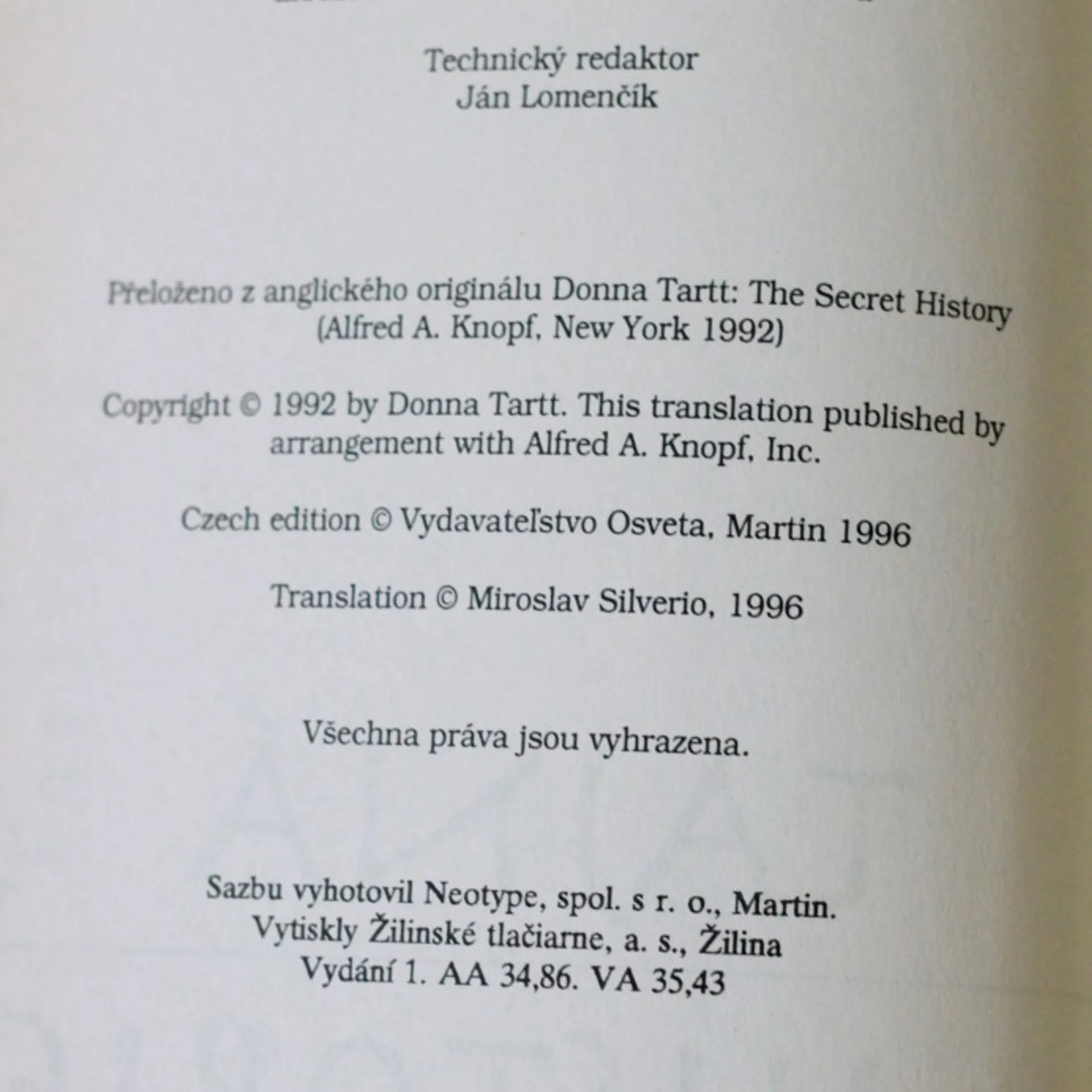 Technický redaktor
Ján Lomenčík

Přeloženo z anglického originálu Donna Tartt: The Secret History (Alfred A. Knopf, New York 1992)

Copyright © 1992 by Donna Tartt. This translation published by arrangement with Alfred A. Knopf, Inc.

Czech edition © Vydavateľstvo Osveta, Martin 1996

Translation © Miroslav Silverio, 1996

Všechna práva jsou vyhrazena.

Sazbu vyhotovil Neotype, spol. s r. o., Martin.
Vytiskly Žilinské tlačiarne, a. s., Žilina
Vydání 1. AA 34,86. VA 35,43